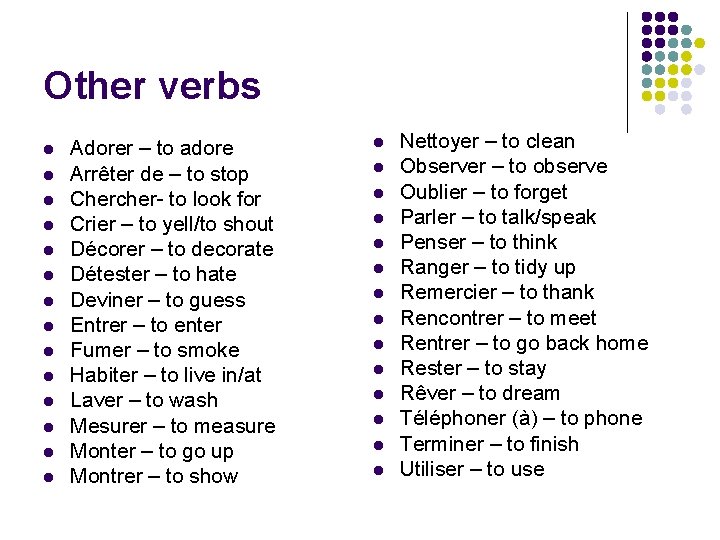 Other verbs

- Adorer – to adore
- Arrêter de – to stop
- Chercher- to look for
- Crier – to yell/to shout
- Décorer – to decorate
- Détester – to hate
- Deviner – to guess
- Entrer – to enter
- Fumer – to smoke
- Habiter – to live in/at
- Laver – to wash
- Mesurer – to measure
- Monter – to go up
- Montrer – to show

- Nettoyer – to clean
- Observer – to observe
- Oublier – to forget
- Parler – to talk/speak
- Penser – to think
- Ranger – to tidy up
- Remercier – to thank
- Rencontrer – to meet
- Rentrer – to go back home
- Rester – to stay
- Rêver – to dream
- Téléphoner (à) – to phone
- Terminer – to finish
- Utiliser – to use